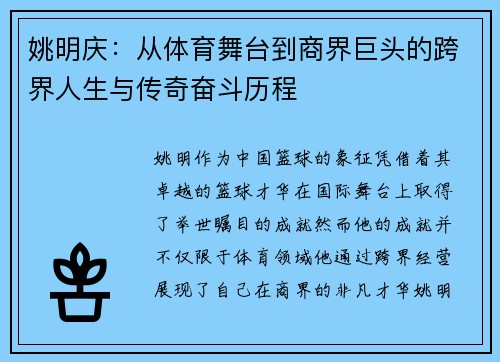 姚明庆：从体育舞台到商界巨头的跨界人生与传奇奋斗历程

姚明作为中国篮球的象征凭借着其卓越的篮球才华在国际舞台上取得了举世瞩目的成就然而他的成就并不仅限于体育领域他通过跨界经营展现了自己在商界的非凡才华姚明